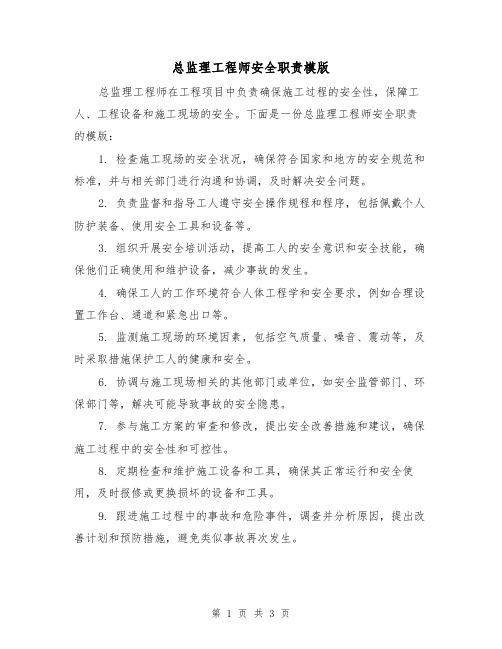 总监理工程师安全职责模版

总监理工程师在工程项目中负责确保施工过程的安全性，保障工人、工程设备和施工现场的安全。下面是一份总监理工程师安全职责的模版：

1. 检查施工现场的安全状况，确保符合国家和地方的安全规范和标准，并与相关部门进行沟通和协调，及时解决安全问题。

2. 负责监督和指导工人遵守安全操作规程和程序，包括佩戴个人防护装备、使用安全工具和设备等。

3. 组织开展安全培训活动，提高工人的安全意识和安全技能，确保他们正确使用和维护设备，减少事故的发生。

4. 确保工人的工作环境符合人体工程学和安全要求，例如合理设置工作台、通道和紧急出口等。

5. 监测施工现场的环境因素，包括空气质量、噪音、震动等，及时采取措施保护工人的健康和安全。

6. 协调与施工现场相关的其他部门或单位，如安全监管部门、环保部门等，解决可能导致事故的安全隐患。

7. 参与施工方案的审查和修改，提出安全改善措施和建议，确保施工过程中的安全性和可控性。

8. 定期检查和维护施工设备和工具，确保其正常运行和安全使用，及时报修或更换损坏的设备和工具。

9. 跟进施工过程中的事故和危险事件，调查并分析原因，提出改善计划和预防措施，避免类似事故再次发生。

第 1 页 共 3 页